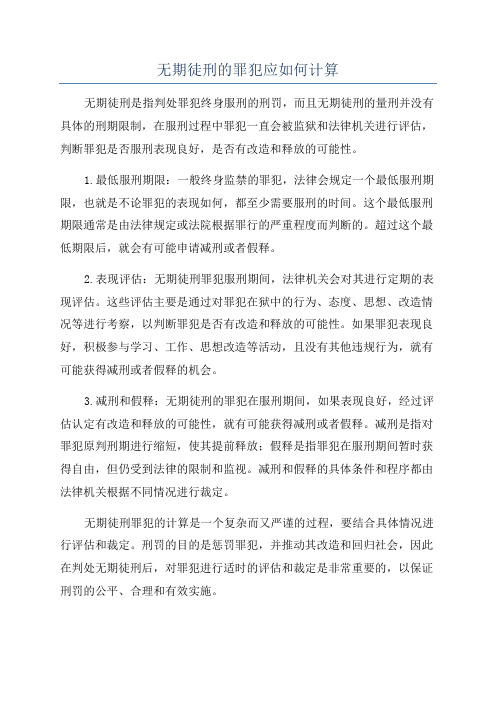 无期徒刑的罪犯应如何计算

无期徒刑是指判处罪犯终身服刑的刑罚，而且无期徒刑的量刑并没有具体的刑期限制，在服刑过程中罪犯一直会被监狱和法律机关进行评估，判断罪犯是否服刑表现良好，是否有改造和释放的可能性。

1.最低服刑期限：一般终身监禁的罪犯，法律会规定一个最低服刑期限，也就是不论罪犯的表现如何，都至少需要服刑的时间。这个最低服刑期限通常是由法律规定或法院根据罪行的严重程度而判断的。超过这个最低期限后，就会有可能申请减刑或者假释。

2.表现评估：无期徒刑罪犯服刑期间，法律机关会对其进行定期的表现评估。这些评估主要是通过对罪犯在狱中的行为、态度、思想、改造情况等进行考察，以判断罪犯是否有改造和释放的可能性。如果罪犯表现良好，积极参与学习、工作、思想改造等活动，且没有其他违规行为，就有可能获得减刑或者假释的机会。

3.减刑和假释：无期徒刑的罪犯在服刑期间，如果表现良好，经过评估认定有改造和释放的可能性，就有可能获得减刑或者假释。减刑是指对罪犯原判刑期进行缩短，使其提前释放；假释是指罪犯在服刑期间暂时获得自由，但仍受到法律的限制和监视。减刑和假释的具体条件和程序都由法律机关根据不同情况进行裁定。

无期徒刑罪犯的计算是一个复杂而又严谨的过程，要结合具体情况进行评估和裁定。刑罚的目的是惩罚罪犯，并推动其改造和回归社会，因此在判处无期徒刑后，对罪犯进行适时的评估和裁定是非常重要的，以保证刑罚的公平、合理和有效实施。